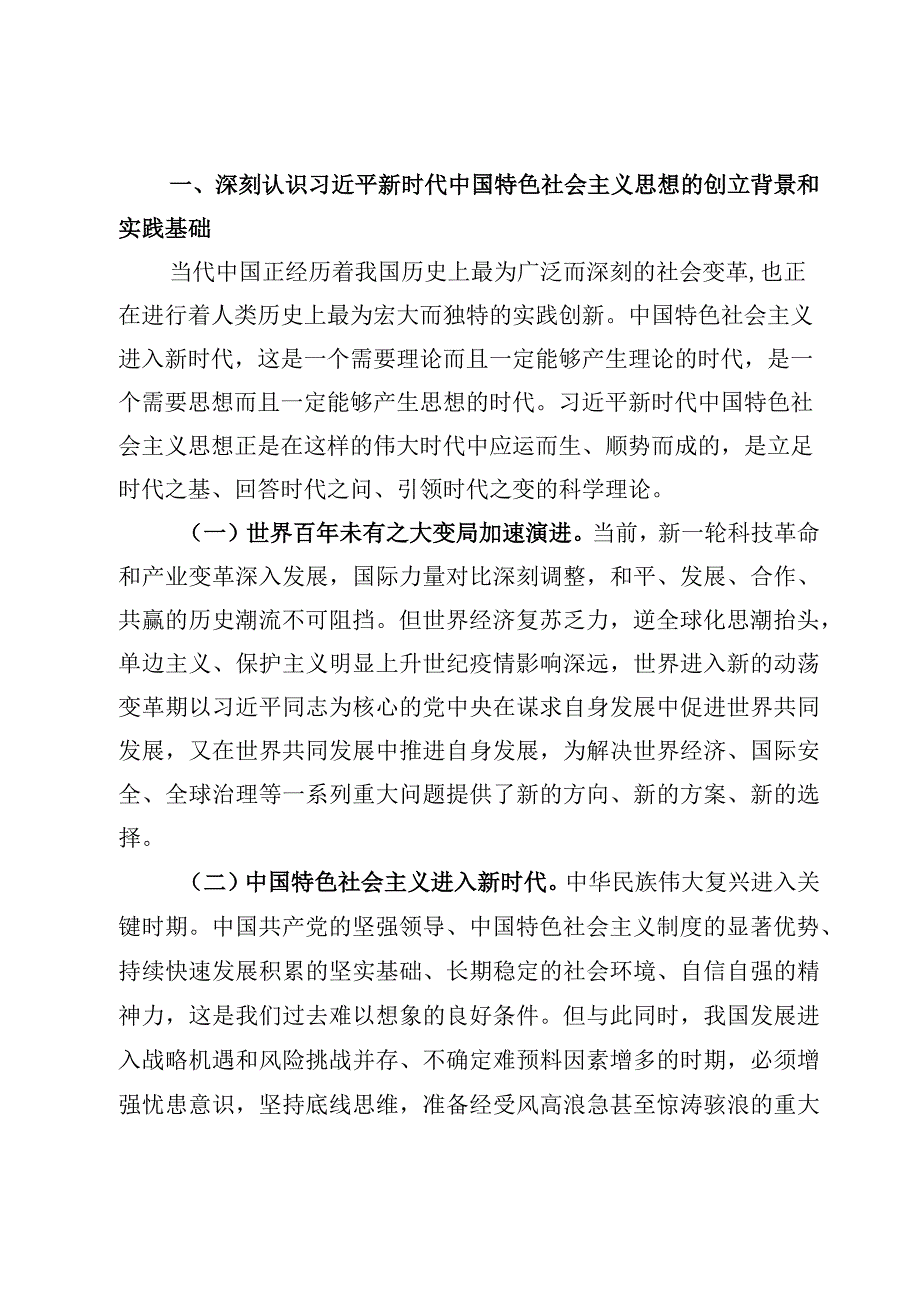 一、深刻认识习近平新时代中国特色社会主义思想的创立背景和实践基础

当代中国正经历着我国历史上最为广泛而深刻的社会变革,也正在进行着人类历史上最为宏大而独特的实践创新。中国特色社会主义进入新时代，这是一个需要理论而且一定能够产生理论的时代，是一个需要思想而且一定能够产生思想的时代。习近平新时代中国特色社会主义思想正是在这样的伟大时代中应运而生、顺势而成的，是立足时代之基、回答时代之问、引领时代之变的科学理论。

（一）世界百年未有之大变局加速演进。当前，新一轮科技革命和产业变革深入发展，国际力量对比深刻调整，和平、发展、合作、共赢的历史潮流不可阻挡。但世界经济复苏乏力，逆全球化思潮抬头，单边主义、保护主义明显上升世纪疫情影响深远，世界进入新的动荡变革期以习近平同志为核心的党中央在谋求自身发展中促进世界共同发展，又在世界共同发展中推进自身发展，为解决世界经济、国际安全、全球治理等一系列重大问题提供了新的方向、新的方案、新的选择。

（二）中国特色社会主义进入新时代。中华民族伟大复兴进入关键时期。中国共产党的坚强领导、中国特色社会主义制度的显著优势、持续快速发展积累的坚实基础、长期稳定的社会环境、自信自强的精神力，这是我们过去难以想象的良好条件。但与此同时，我国发展进入战略机遇和风险挑战并存、不确定难预料因素增多的时期，必须增强忧患意识，坚持底线思维，准备经受风高浪急甚至惊涛骇浪的重大